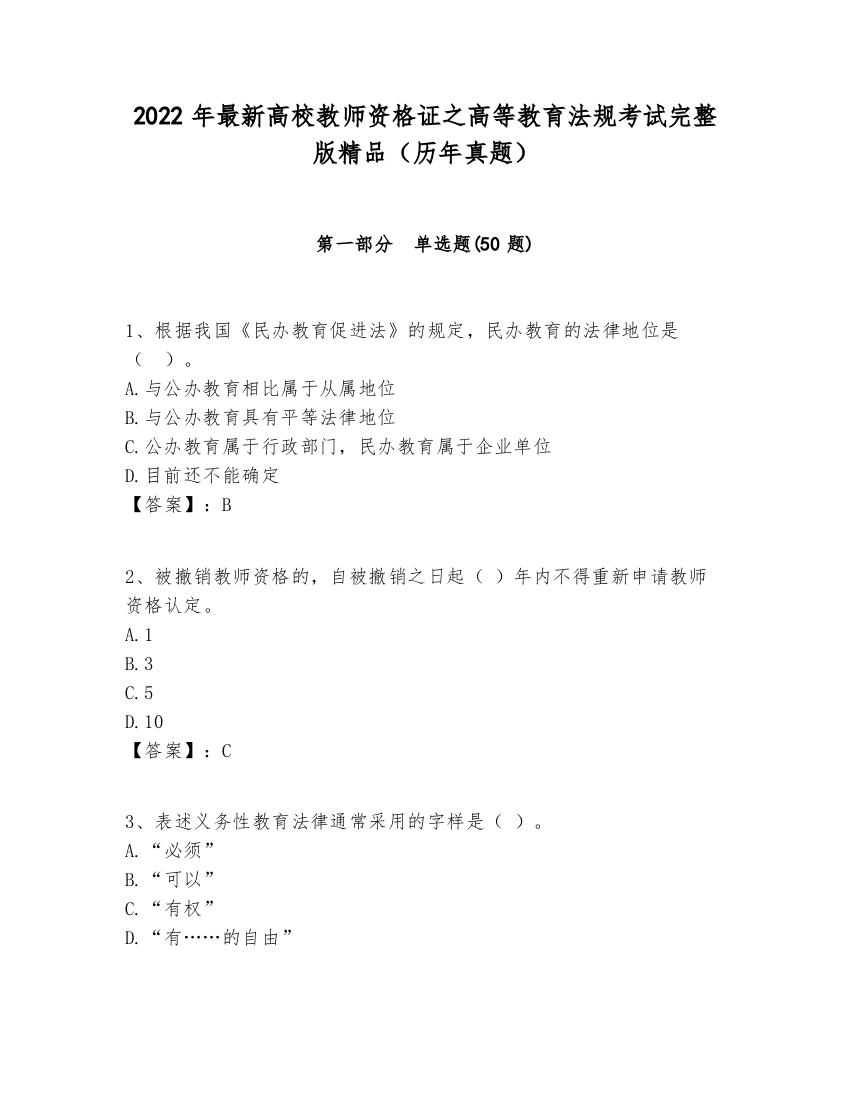 2022 年最新高校教师资格证之高等教育法规考试完整版精品（历年真题）

第一部分　单选题(50 题)

1、根据我国《民办教育促进法》的规定，民办教育的法律地位是（　）。
A.与公办教育相比属于从属地位
B.与公办教育具有平等法律地位
C.公办教育属于行政部门，民办教育属于企业单位
D.目前还不能确定
【答案】：B

2、被撤销教师资格的，自被撤销之日起（ ）年内不得重新申请教师资格认定。
A.1
B.3
C.5
D.10
【答案】：C

3、表述义务性教育法律通常采用的字样是（ ）。
A.“必须”
B.“可以”
C.“有权”
D.“有……的自由”